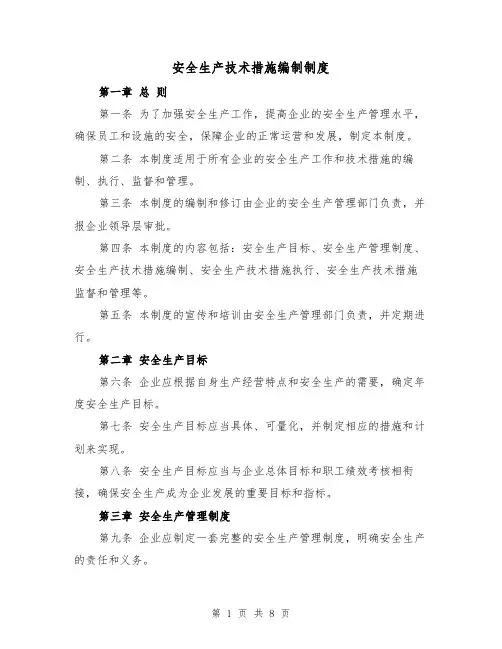 安全生产技术措施编制制度

第一章 总 则

第一条 为了加强安全生产工作，提高企业的安全生产管理水平，确保员工和设施的安全，保障企业的正常运营和发展，制定本制度。

第二条 本制度适用于所有企业的安全生产工作和技术措施的编制、执行、监督和管理。

第三条 本制度的编制和修订由企业的安全生产管理部门负责，并报企业领导层审批。

第四条 本制度的内容包括：安全生产目标、安全生产管理制度、安全生产技术措施编制、安全生产技术措施执行、安全生产技术措施监督和管理等。

第五条 本制度的宣传和培训由安全生产管理部门负责，并定期进行。

第二章 安全生产目标

第六条 企业应根据自身生产经营特点和安全生产的需要，确定年度安全生产目标。

第七条 安全生产目标应当具体、可量化，并制定相应的措施和计划来实现。

第八条 安全生产目标应当与企业总体目标和职工绩效考核相衔接，确保安全生产成为企业发展的重要目标和指标。

第三章 安全生产管理制度

第九条 企业应制定一套完整的安全生产管理制度，明确安全生产的责任和义务。

第 1 页 共 8 页